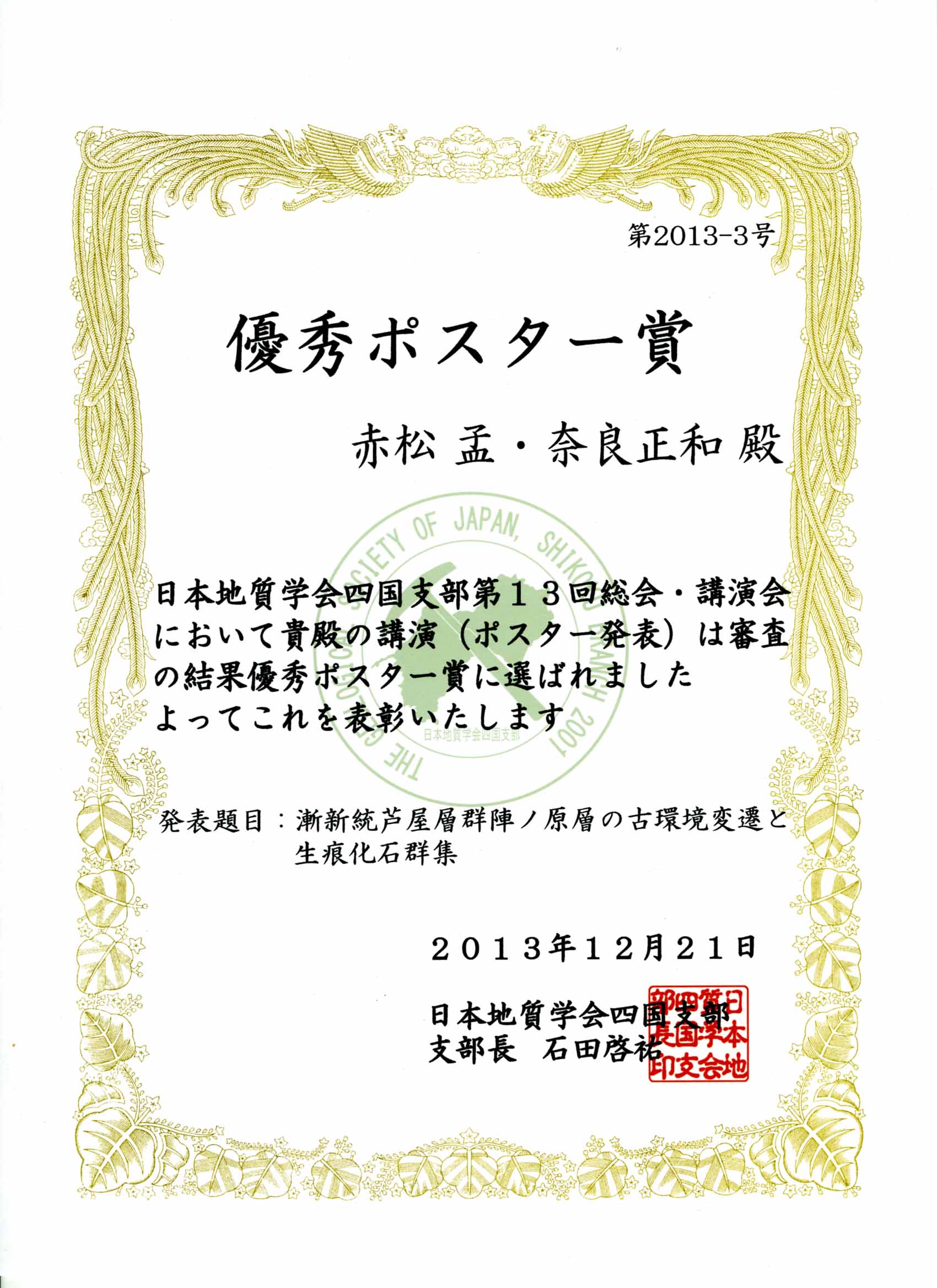 第2013-3号

優秀ポスター賞

赤松 孟・奈良正和 殿

THE GEOLOGICAL SOCIETY OF JAPAN, SHIKOKU BRANCH 2001
日本地質学会四国支部

日本地質学会四国支部第１３回総会・講演会において貴殿の講演（ポスター発表）は審査の結果優秀ポスター賞に選ばれました
よってこれを表彰いたします

発表題目：漸新統芦屋層群陣ノ原層の古環境変遷と生痕化石群集

２０１３年１２月２１日

日本地質学会四国支部
支部長　石田啓祐

日本地質学会四国支部長印